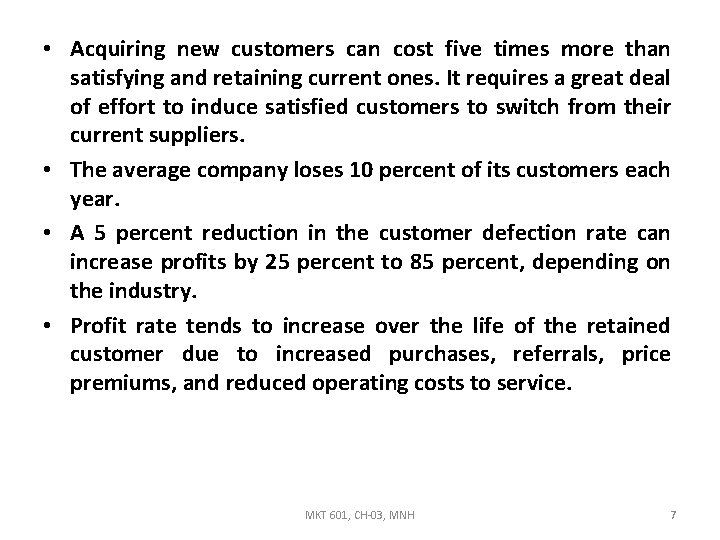 • Acquiring new customers can cost five times more than satisfying and retaining current ones. It requires a great deal of effort to induce satisfied customers to switch from their current suppliers.

• The average company loses 10 percent of its customers each year.

• A 5 percent reduction in the customer defection rate can increase profits by 25 percent to 85 percent, depending on the industry.

• Profit rate tends to increase over the life of the retained customer due to increased purchases, referrals, price premiums, and reduced operating costs to service.

MKT 601, CH-03, MNH

7